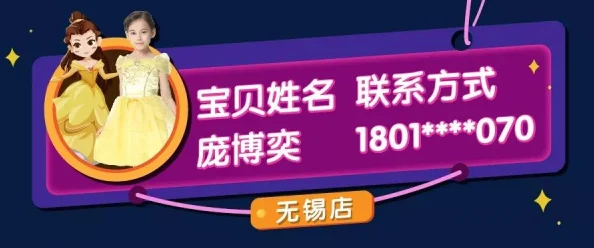 宝贝姓名 联系方式
庞博奕 1801****070

无锡店